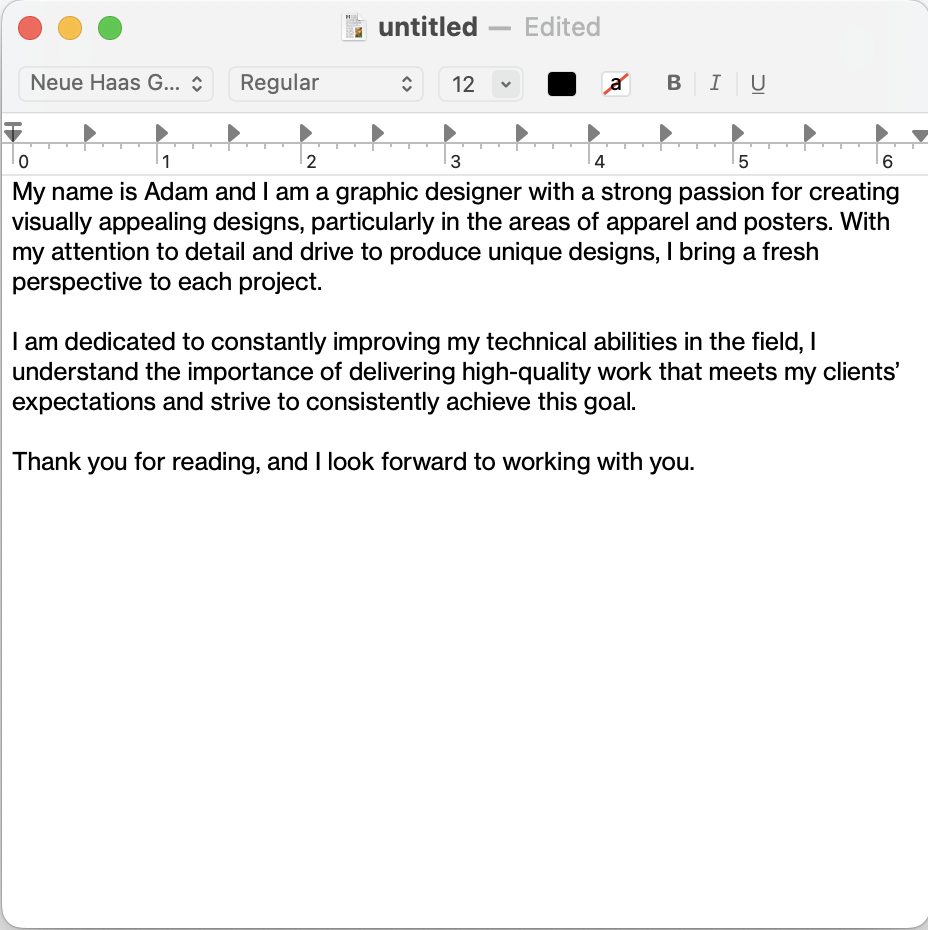 untitled — Edited

Neue Haas G... Regular 12 a B I U

0 1 2 3 4 5 6

My name is Adam and I am a graphic designer with a strong passion for creating visually appealing designs, particularly in the areas of apparel and posters. With my attention to detail and drive to produce unique designs, I bring a fresh perspective to each project.

I am dedicated to constantly improving my technical abilities in the field, I understand the importance of delivering high-quality work that meets my clients' expectations and strive to consistently achieve this goal.

Thank you for reading, and I look forward to working with you.